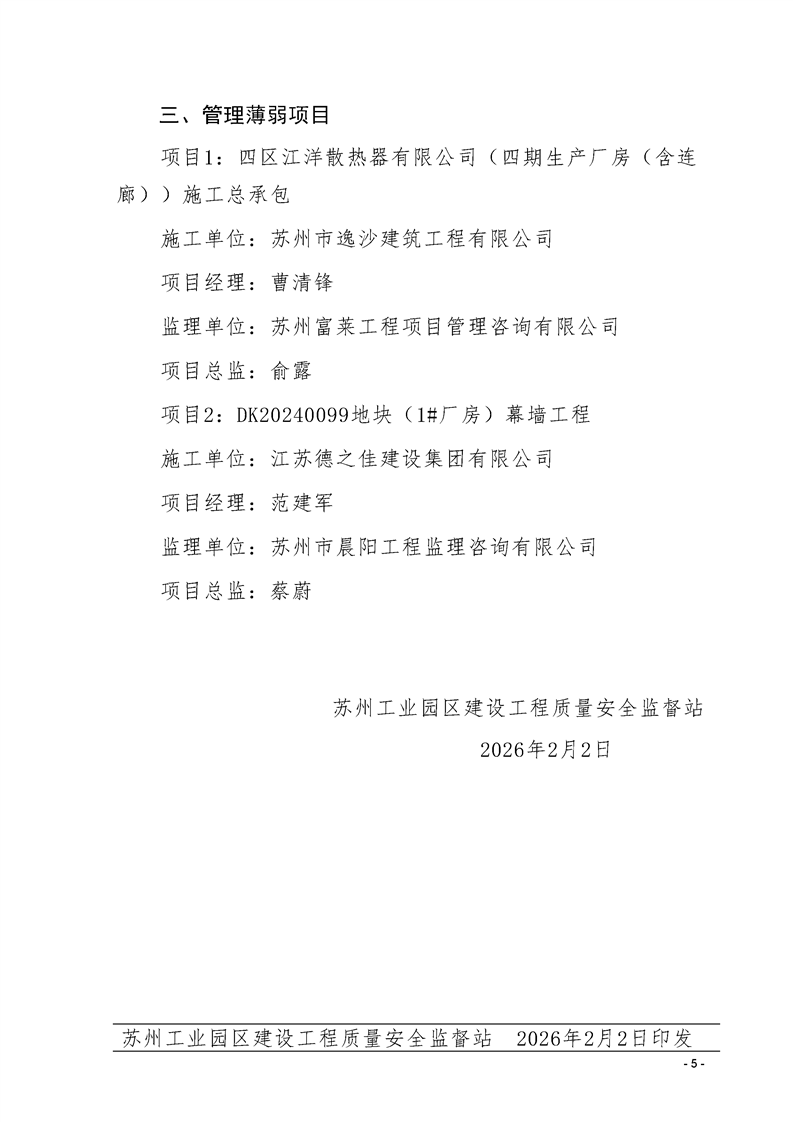 三、管理薄弱项目

项目1：四区江洋散热器有限公司（四期生产厂房（含连廊））施工总承包

施工单位：苏州市逸沙建筑工程有限公司

项目经理：曹清锋

监理单位：苏州富莱工程项目管理咨询有限公司

项目总监：俞露

项目2：DK20240099地块（1#厂房）幕墙工程

施工单位：江苏德之佳建设集团有限公司

项目经理：范建军

监理单位：苏州市晨阳工程监理咨询有限公司

项目总监：蔡蔚

苏州工业园区建设工程质量安全监督站

2026年2月2日

苏州工业园区建设工程质量安全监督站　2026年2月2日印发

- 5 -